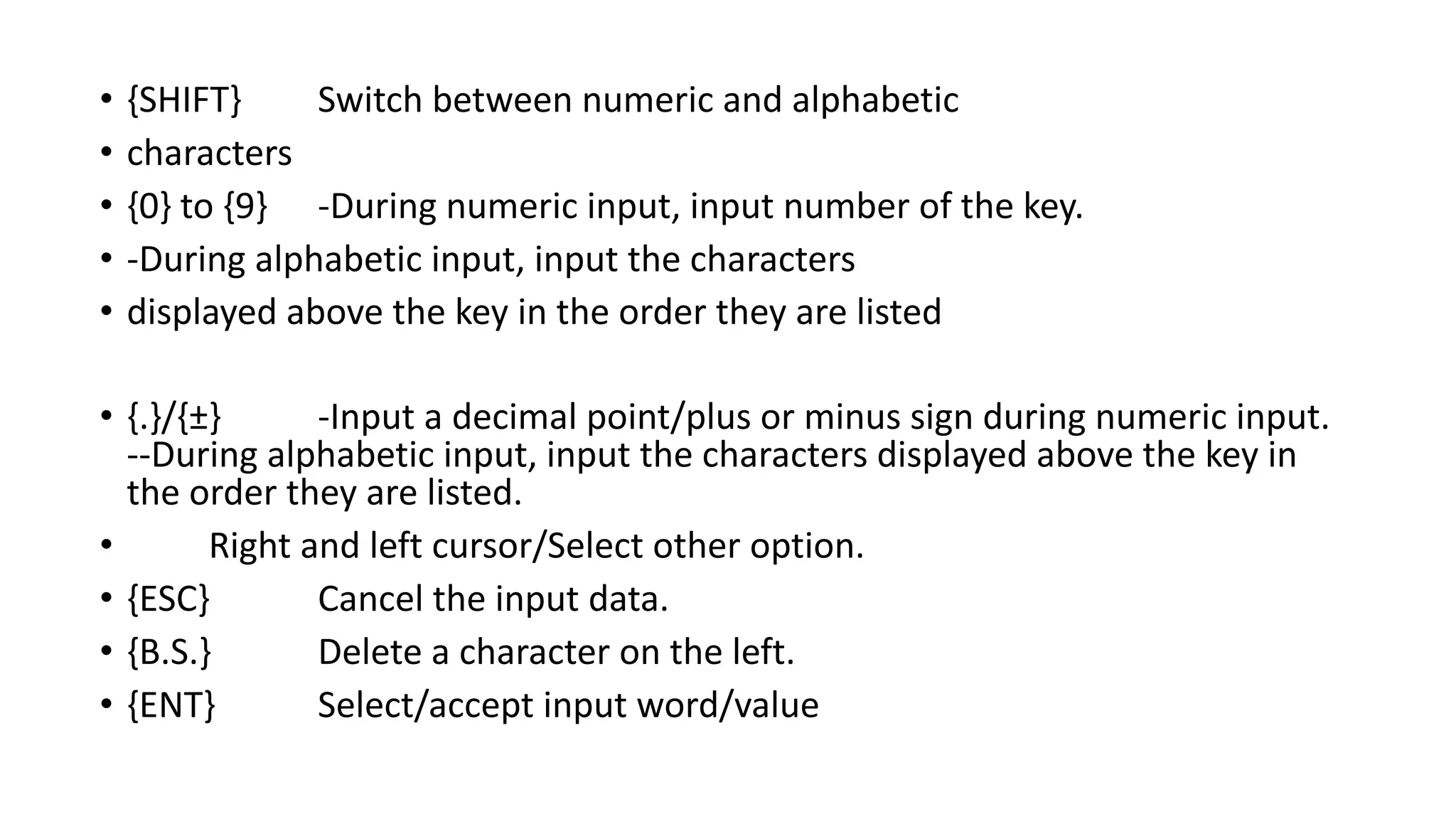 • {SHIFT} Switch between numeric and alphabetic
• characters
• {0} to {9} -During numeric input, input number of the key.
• -During alphabetic input, input the characters
• displayed above the key in the order they are listed

• {.}/{±} -Input a decimal point/plus or minus sign during numeric input. --During alphabetic input, input the characters displayed above the key in the order they are listed.
• Right and left cursor/Select other option.
• {ESC} Cancel the input data.
• {B.S.} Delete a character on the left.
• {ENT} Select/accept input word/value